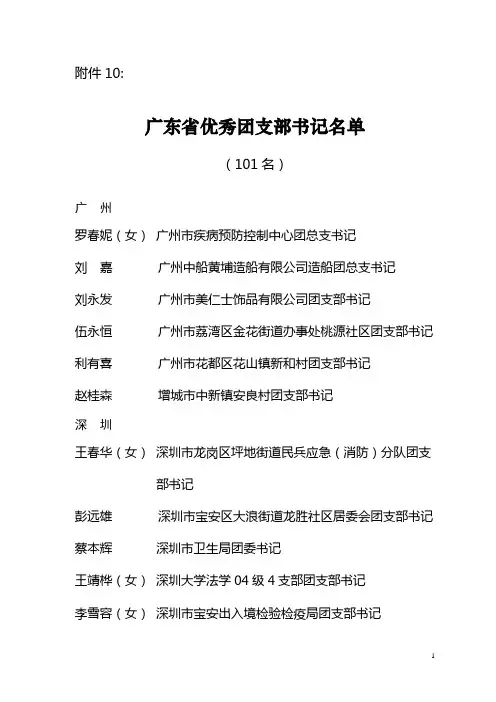 附件 10:

广东省优秀团支部书记名单

（101 名）

广　州

罗春妮（女）　广州市疾病预防控制中心团总支书记

刘　嘉　广州中船黄埔造船有限公司造船团总支书记

刘永发　广州市美仁士饰品有限公司团支部书记

伍永恒　广州市荔湾区金花街道办事处桃源社区团支部书记

利有喜　广州市花都区花山镇新和村团支部书记

赵桂森　增城市中新镇安良村团支部书记

深　圳

王春华（女）　深圳市龙岗区坪地街道民兵应急（消防）分队团支部书记

彭远雄　深圳市宝安区大浪街道龙胜社区居委会团支部书记

蔡本辉　深圳市卫生局团委书记

王靖桦（女）　深圳大学法学 04 级 4 支部团支部书记

李雪容（女）　深圳市宝安出入境检验检疫局团支部书记

1